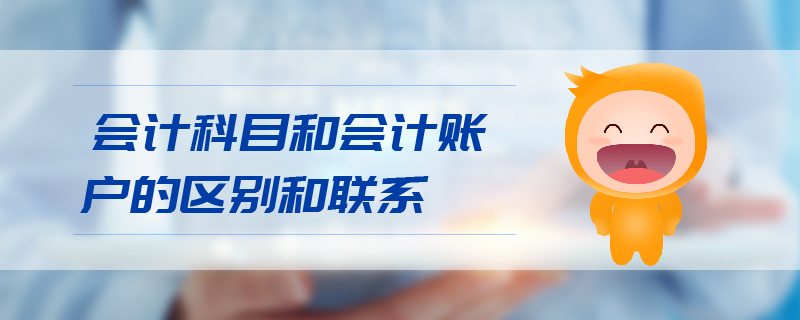 会计科目和会计账户的区别和联系